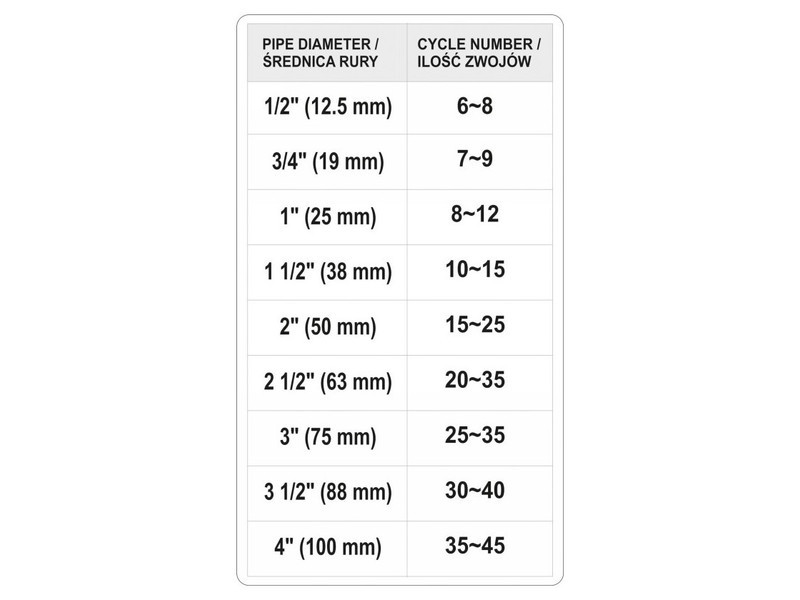 | PIPE DIAMETER / ŚREDNICA RURY | CYCLE NUMBER / ILOŚĆ ZWOJÓW |
|---|---|
| 1/2" (12.5 mm) | 6~8 |
| 3/4" (19 mm) | 7~9 |
| 1" (25 mm) | 8~12 |
| 1 1/2" (38 mm) | 10~15 |
| 2" (50 mm) | 15~25 |
| 2 1/2" (63 mm) | 20~35 |
| 3" (75 mm) | 25~35 |
| 3 1/2" (88 mm) | 30~40 |
| 4" (100 mm) | 35~45 |